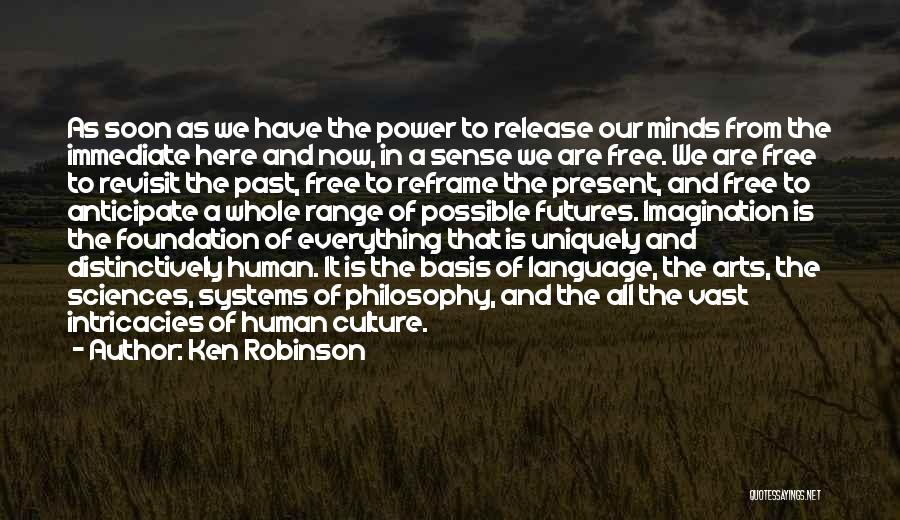 As soon as we have the power to release our minds from the immediate here and now, in a sense we are free. We are free to revisit the past, free to reframe the present, and free to anticipate a whole range of possible futures. Imagination is the foundation of everything that is uniquely and distinctively human. It is the basis of language, the arts, the sciences, systems of philosophy, and the all the vast intricacies of human culture.

- Author: Ken Robinson

QUOTESSAYINGS.NET